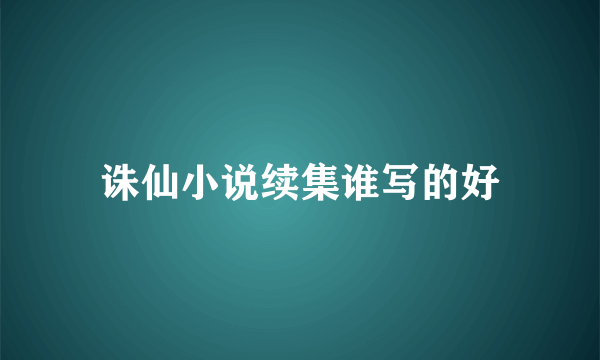 诛仙小说续集谁写的好